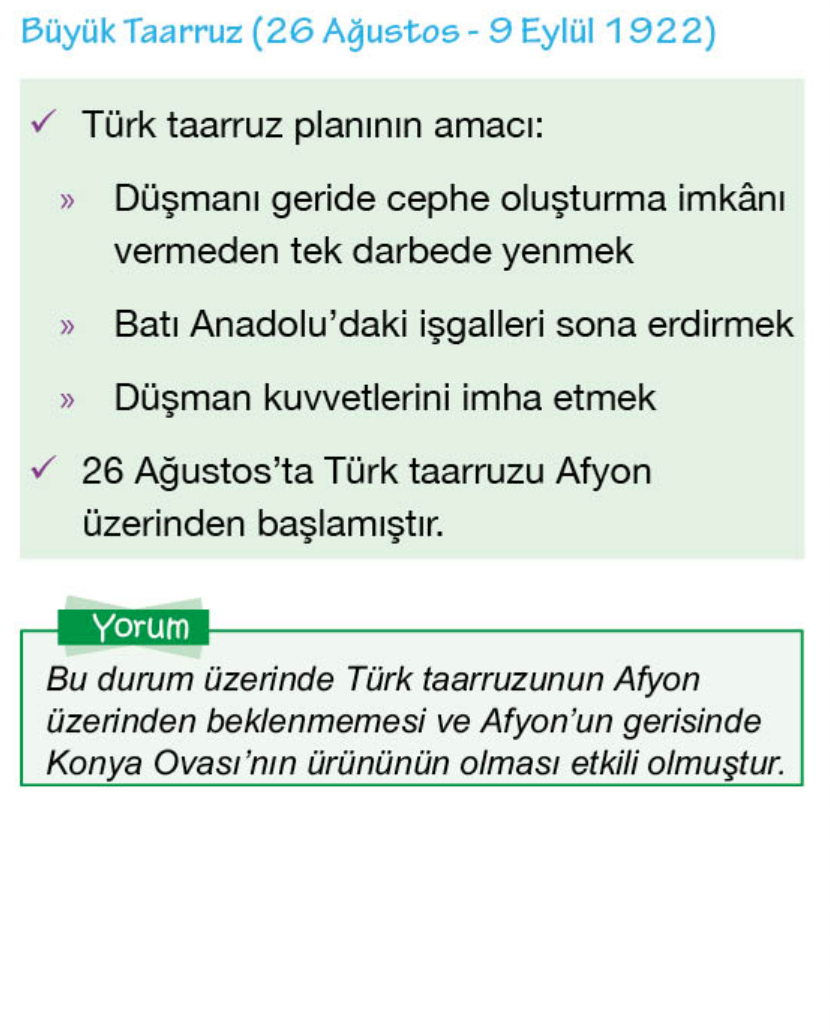 Büyük Taarruz (26 Ağustos - 9 Eylül 1922)

✓ Türk taarruz planının amacı:

» Düşmanı geride cephe oluşturma imkânı vermeden tek darbede yenmek

» Batı Anadolu'daki işgalleri sona erdirmek

» Düşman kuvvetlerini imha etmek

✓ 26 Ağustos'ta Türk taarruzu Afyon üzerinden başlamıştır.

Yorum

Bu durum üzerinde Türk taarruzunun Afyon üzerinden beklenmemesi ve Afyon'un gerisinde Konya Ovası'nın ürününün olması etkili olmuştur.